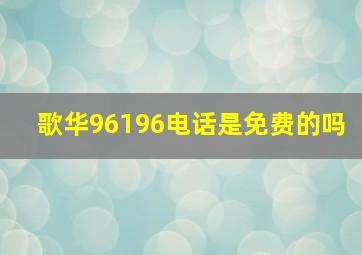 歌华96196电话是免费的吗